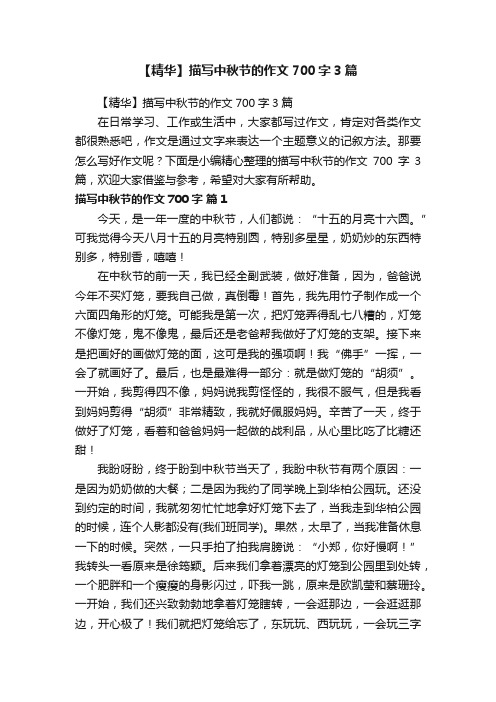 【精华】描写中秋节的作文 700 字 3 篇

【精华】描写中秋节的作文 700 字 3 篇

在日常学习、工作或生活中，大家都写过作文，肯定对各类作文都很熟悉吧，作文是通过文字来表达一个主题意义的记叙方法。那要怎么写好作文呢？下面是小编精心整理的描写中秋节的作文 700 字 3 篇，欢迎大家借鉴与参考，希望对大家有所帮助。

描写中秋节的作文 700 字 篇 1

今天，是一年一度的中秋节，人们都说：“十五的月亮十六圆。”可我觉得今天八月十五的月亮特别圆，特别多星星，奶奶炒的东西特别多，特别香，嘻嘻！

在中秋节的前一天，我已经全副武装，做好准备，因为，爸爸说今年不买灯笼，要我自己做，真倒霉！首先，我先用竹子制作成一个六面四角形的灯笼。可能我是第一次，把灯笼弄得乱七八糟的，灯笼不像灯笼，鬼不像鬼，最后还是老爸帮我做好了灯笼的支架。接下来是把画好的画做灯笼的面，这可是我的强项啊！我“佛手”一挥，一会了就画好了。最后，也是最难得一部分：就是做灯笼的“胡须”。一开始，我剪得四不像，妈妈说我剪怪怪的，我很不服气，但是我看到妈妈剪得“胡须”非常精致，我就好佩服妈妈。辛苦了一天，终于做好了灯笼，看着和爸爸妈妈一起做的战利品，从心里比吃了比糖还甜！

我盼呀盼，终于盼到中秋节当天了，我盼中秋节有两个原因：一是因为奶奶做的大餐；二是因为我约了同学晚上到华柏公园玩。还没到约定的时间，我就匆匆忙忙地拿好灯笼下去了，当我走到华柏公园的时候，连个人影都没有(我们班同学)。果然，太早了，当我准备休息一下的时候。突然，一只手拍了拍我肩膀说：“小郑，你好慢啊！”我转头一看原来是徐筠颖。后来我们拿着漂亮的灯笼到公园里到处转，一个肥胖和一个瘦瘦的身影闪过，吓我一跳，原来是欧凯莹和蔡珊玲。一开始，我们还兴致勃勃地拿着灯笼瞎转，一会逛那边，一会逛逛那边，开心极了！我们就把灯笼给忘了，东玩玩、西玩玩，一会玩三字